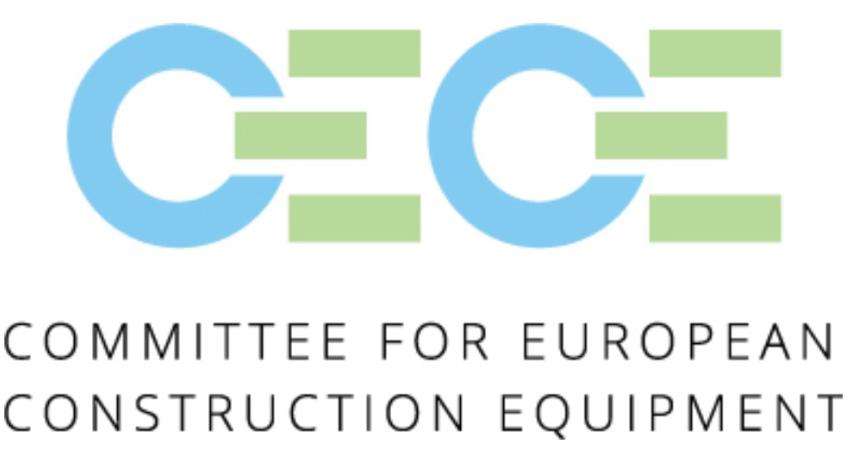 CECE

COMMITTEE FOR EUROPEAN CONSTRUCTION EQUIPMENT